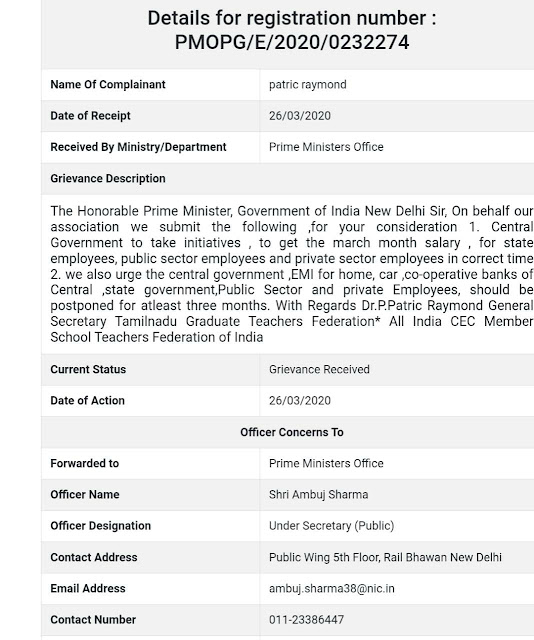 Details for registration number : PMOPG/E/2020/0232274

| Name Of Complainant | patric raymond |
|---|---|
| Date of Receipt | 26/03/2020 |
| Received By Ministry/Department | Prime Ministers Office |

Grievance Description

The Honorable Prime Minister, Government of India New Delhi Sir, On behalf our association we submit the following ,for your consideration 1. Central Government to take initiatives , to get the march month salary , for state employees, public sector employees and private sector employees in correct time 2. we also urge the central government ,EMI for home, car ,co-operative banks of Central ,state government,Public Sector and private Employees, should be postponed for atleast three months. With Regards Dr.P.Patric Raymond General Secretary Tamilnadu Graduate Teachers Federation* All India CEC Member School Teachers Federation of India

| Current Status | Grievance Received |
|---|---|
| Date of Action | 26/03/2020 |

Officer Concerns To

| Forwarded to | Prime Ministers Office |
|---|---|
| Officer Name | Shri Ambuj Sharma |
| Officer Designation | Under Secretary (Public) |
| Contact Address | Public Wing 5th Floor, Rail Bhawan New Delhi |
| Email Address | ambuj.sharma38@nic.in |
| Contact Number | 011-23386447 |